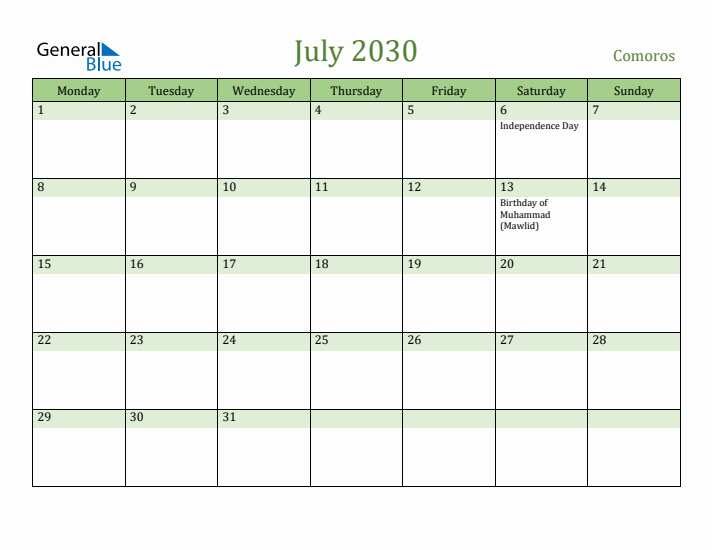 General Blue

July 2030

Comoros

| Monday | Tuesday | Wednesday | Thursday | Friday | Saturday | Sunday |
|---|---|---|---|---|---|---|
| 1 | 2 | 3 | 4 | 5 | 6 Independence Day | 7 |
| 8 | 9 | 10 | 11 | 12 | 13 Birthday of Muhammad (Mawlid) | 14 |
| 15 | 16 | 17 | 18 | 19 | 20 | 21 |
| 22 | 23 | 24 | 25 | 26 | 27 | 28 |
| 29 | 30 | 31 | | | | |